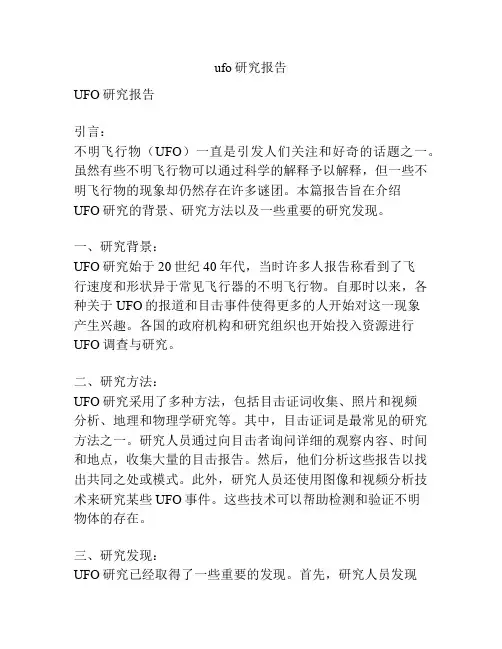 ufo 研究报告

UFO 研究报告

引言：
不明飞行物（UFO）一直是引发人们关注和好奇的话题之一。虽然有些不明飞行物可以通过科学的解释予以解释，但一些不明飞行物的现象却仍然存在许多谜团。本篇报告旨在介绍 UFO 研究的背景、研究方法以及一些重要的研究发现。

一、研究背景：
UFO 研究始于 20 世纪 40 年代，当时许多人报告称看到了飞行速度和形状异于常见飞行器的不明飞行物。自那时以来，各种关于 UFO 的报道和目击事件使得更多的人开始对这一现象产生兴趣。各国的政府机构和研究组织也开始投入资源进行 UFO 调查与研究。

二、研究方法：
UFO 研究采用了多种方法，包括目击证词收集、照片和视频分析、地理和物理学研究等。其中，目击证词是最常见的研究方法之一。研究人员通过向目击者询问详细的观察内容、时间和地点，收集大量的目击报告。然后，他们分析这些报告以找出共同之处或模式。此外，研究人员还使用图像和视频分析技术来研究某些 UFO 事件。这些技术可以帮助检测和验证不明物体的存在。

三、研究发现：
UFO 研究已经取得了一些重要的发现。首先，研究人员发现